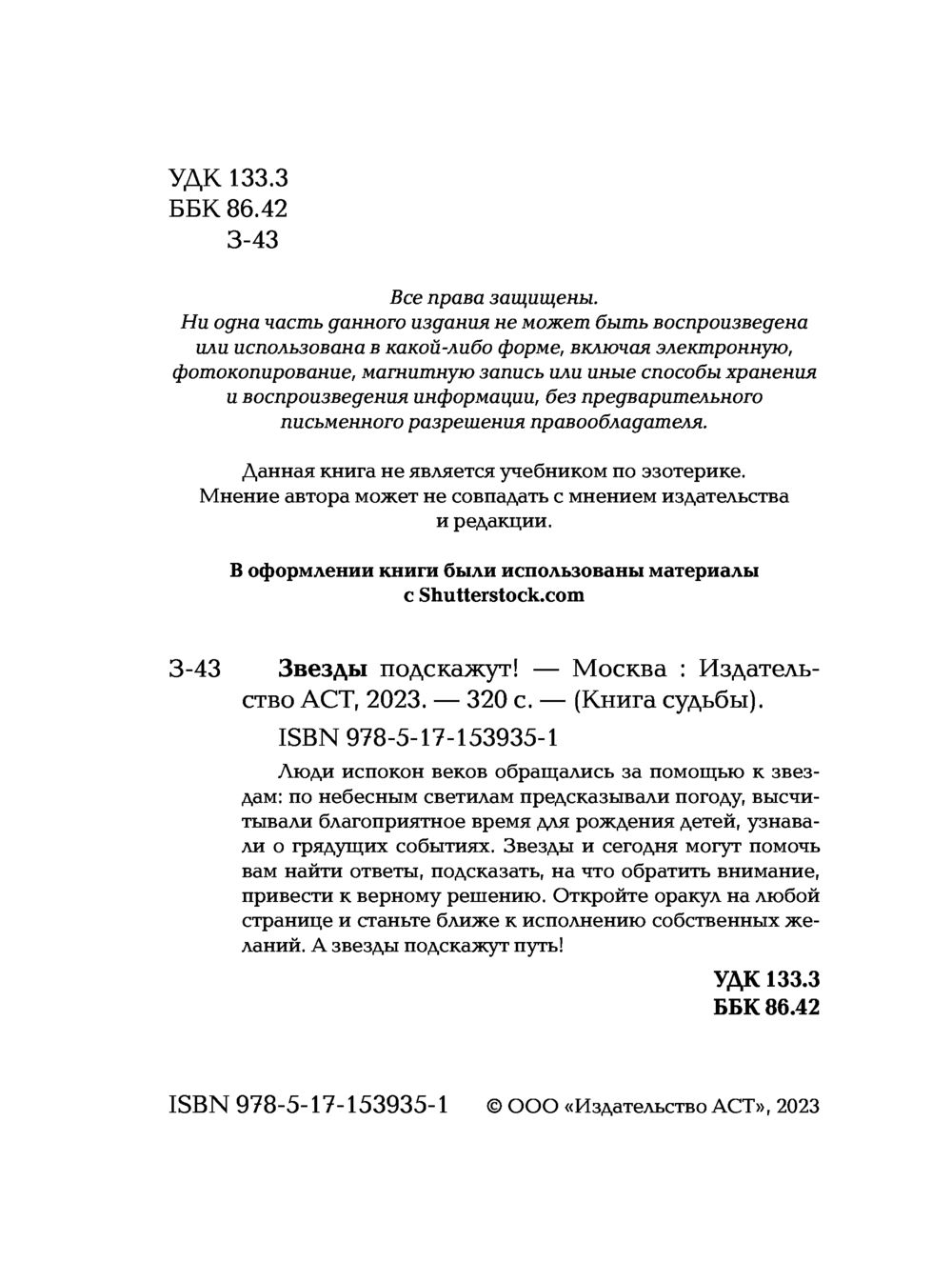 УДК 133.3
ББК 86.42
З-43

Все права защищены.
Ни одна часть данного издания не может быть воспроизведена или использована в какой-либо форме, включая электронную, фотокопирование, магнитную запись или иные способы хранения и воспроизведения информации, без предварительного письменного разрешения правообладателя.

Данная книга не является учебником по эзотерике. Мнение автора может не совпадать с мнением издательства и редакции.

В оформлении книги были использованы материалы с Shutterstock.com

З-43 Звезды подскажут! — Москва : Издательство АСТ, 2023. — 320 с. — (Книга судьбы).

ISBN 978-5-17-153935-1

Люди испокон веков обращались за помощью к звездам: по небесным светилам предсказывали погоду, высчитывали благоприятное время для рождения детей, узнавали о грядущих событиях. Звезды и сегодня могут помочь вам найти ответы, подсказать, на что обратить внимание, привести к верному решению. Откройте оракул на любой странице и станьте ближе к исполнению собственных желаний. А звезды подскажут путь!

УДК 133.3
ББК 86.42

ISBN 978-5-17-153935-1 © ООО «Издательство АСТ», 2023